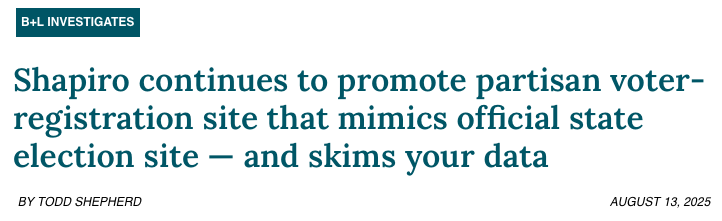 B+L INVESTIGATES

Shapiro continues to promote partisan voter-registration site that mimics official state election site — and skims your data

BY TODD SHEPHERD

AUGUST 13, 2025